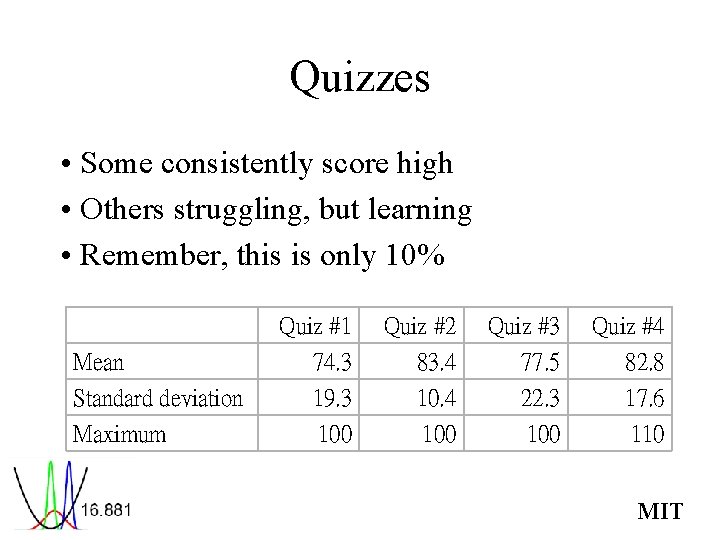 Quizzes

• Some consistently score high
• Others struggling, but learning
• Remember, this is only 10%

|  | Quiz #1 | Quiz #2 | Quiz #3 | Quiz #4 |
|---|---|---|---|---|
| Mean | 74.3 | 83.4 | 77.5 | 82.8 |
| Standard deviation | 19.3 | 10.4 | 22.3 | 17.6 |
| Maximum | 100 | 100 | 100 | 110 |

16.881

MIT